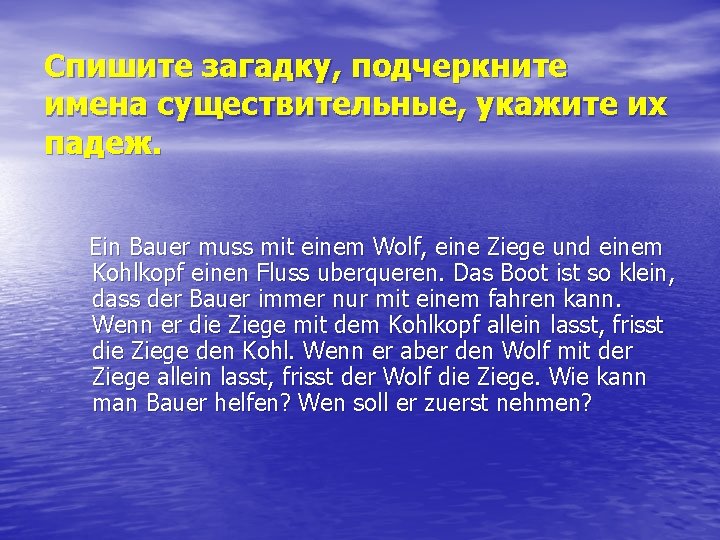 Спишите загадку, подчеркните имена существительные, укажите их падеж.

Ein Bauer muss mit einem Wolf, eine Ziege und einem Kohlkopf einen Fluss uberqueren. Das Boot ist so klein, dass der Bauer immer nur mit einem fahren kann. Wenn er die Ziege mit dem Kohlkopf allein lasst, frisst die Ziege den Kohl. Wenn er aber den Wolf mit der Ziege allein lasst, frisst der Wolf die Ziege. Wie kann man Bauer helfen? Wen soll er zuerst nehmen?